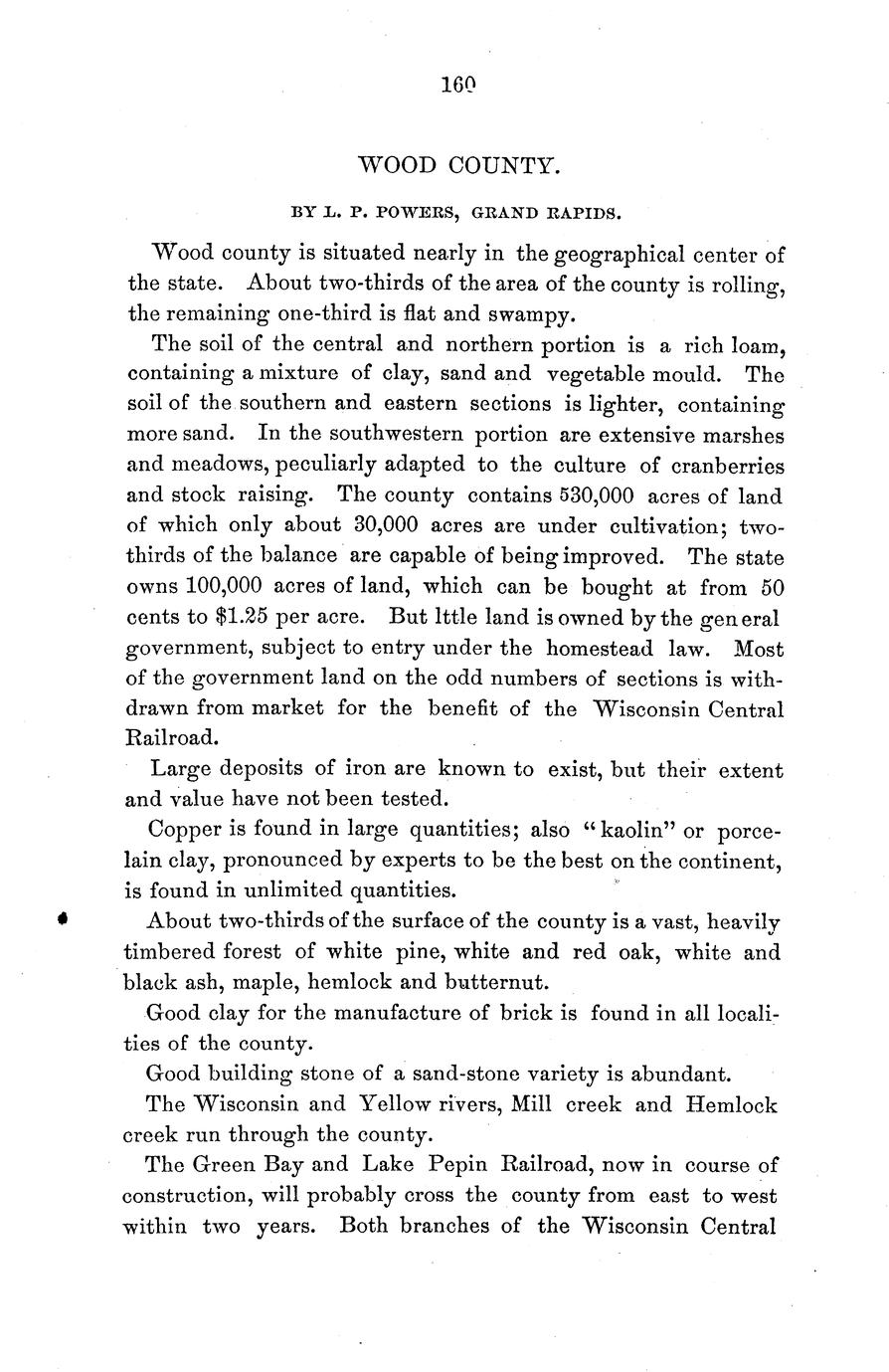 160

WOOD COUNTY.

BY L. P. POWERS, GRAND RAPIDS.

Wood county is situated nearly in the geographical center of the state. About two-thirds of the area of the county is rolling, the remaining one-third is flat and swampy.

The soil of the central and northern portion is a rich loam, containing a mixture of clay, sand and vegetable mould. The soil of the southern and eastern sections is lighter, containing more sand. In the southwestern portion are extensive marshes and meadows, peculiarly adapted to the culture of cranberries and stock raising. The county contains 530,000 acres of land of which only about 30,000 acres are under cultivation; two-thirds of the balance are capable of being improved. The state owns 100,000 acres of land, which can be bought at from 50 cents to $1.25 per acre. But lttle land is owned by the gen eral government, subject to entry under the homestead law. Most of the government land on the odd numbers of sections is withdrawn from market for the benefit of the Wisconsin Central Railroad.

Large deposits of iron are known to exist, but their extent and value have not been tested.

Copper is found in large quantities; also "kaolin" or porcelain clay, pronounced by experts to be the best on the continent, is found in unlimited quantities.

About two-thirds of the surface of the county is a vast, heavily timbered forest of white pine, white and red oak, white and black ash, maple, hemlock and butternut.

Good clay for the manufacture of brick is found in all localities of the county.

Good building stone of a sand-stone variety is abundant.

The Wisconsin and Yellow rivers, Mill creek and Hemlock creek run through the county.

The Green Bay and Lake Pepin Railroad, now in course of construction, will probably cross the county from east to west within two years. Both branches of the Wisconsin Central